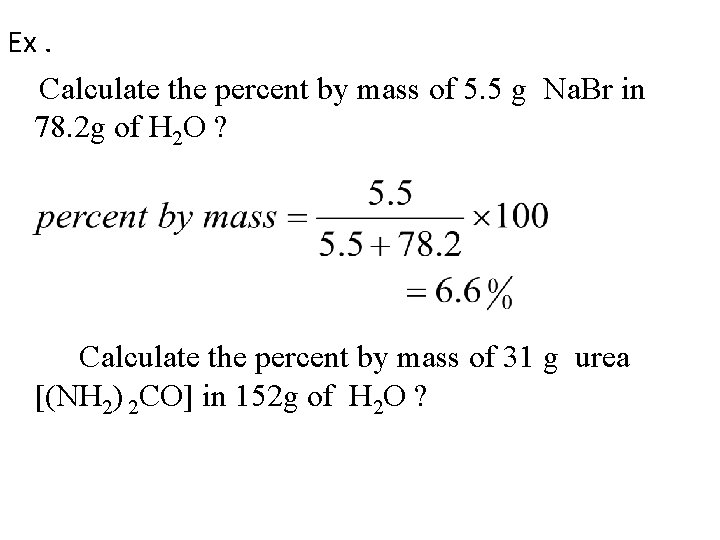 Ex.

Calculate the percent by mass of 5.5 g NaBr in 78.2g of $H_2O$ ?

$percent\ by\ mass = \frac{5.5}{5.5 + 78.2} \times 100$
$= 6.6\%$

Calculate the percent by mass of 31 g urea $[(NH_2)_2CO]$ in 152g of $H_2O$ ?